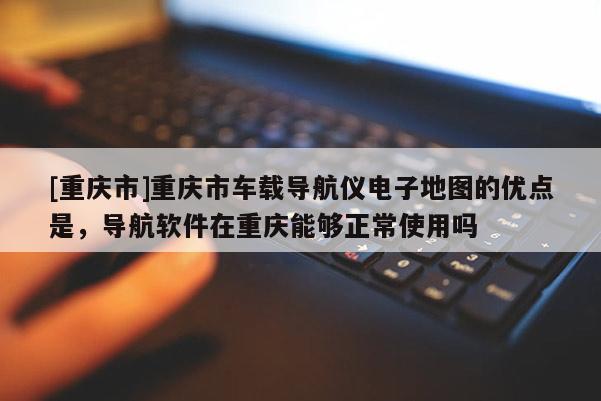 [重庆市]重庆市车载导航仪电子地图的优点是，导航软件在重庆能够正常使用吗